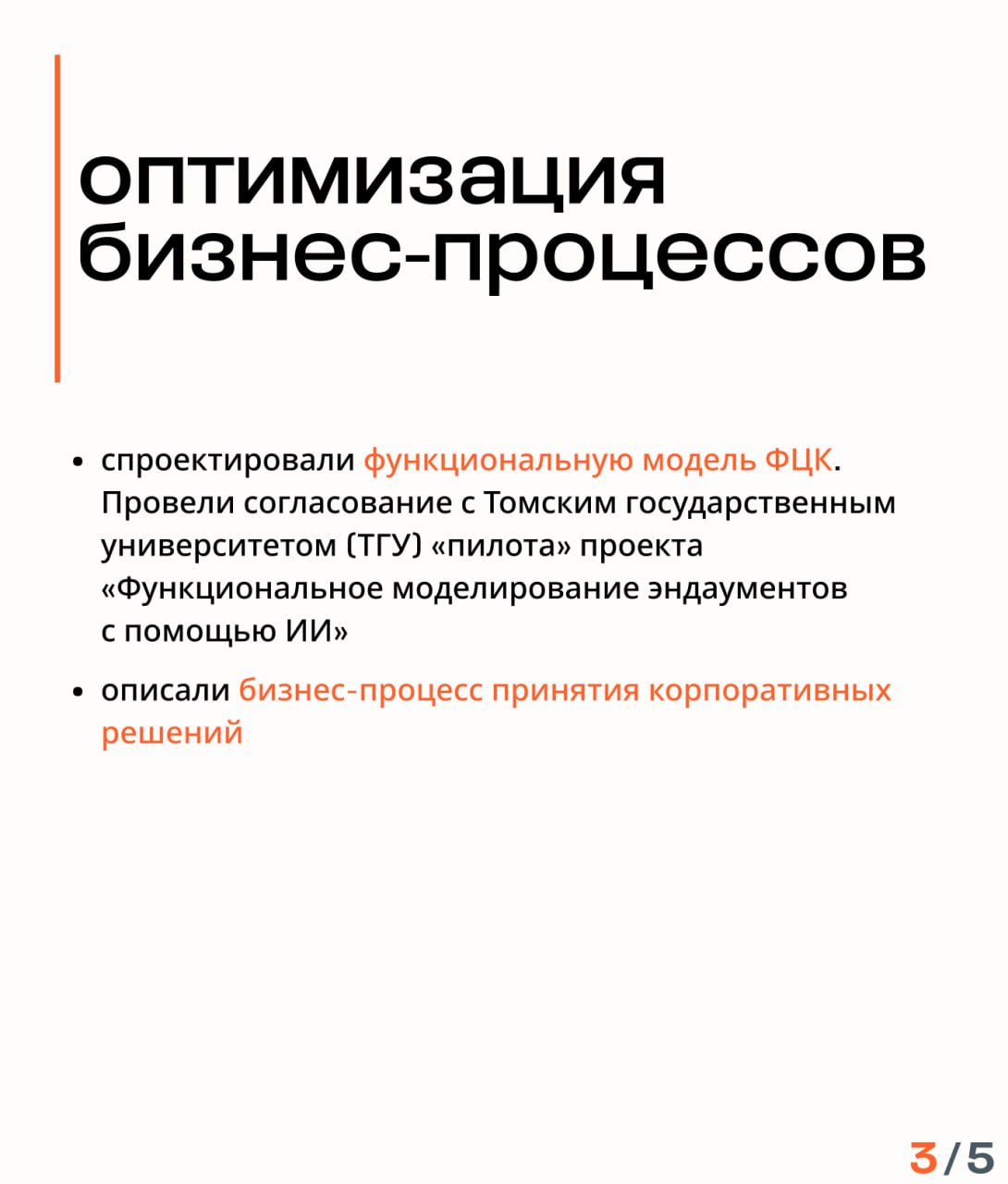 оптимизация бизнес-процессов

• спроектировали функциональную модель ФЦК. Провели согласование с Томским государственным университетом (ТГУ) «пилота» проекта «Функциональное моделирование эндаументов с помощью ИИ»

• описали бизнес-процесс принятия корпоративных решений

3/5